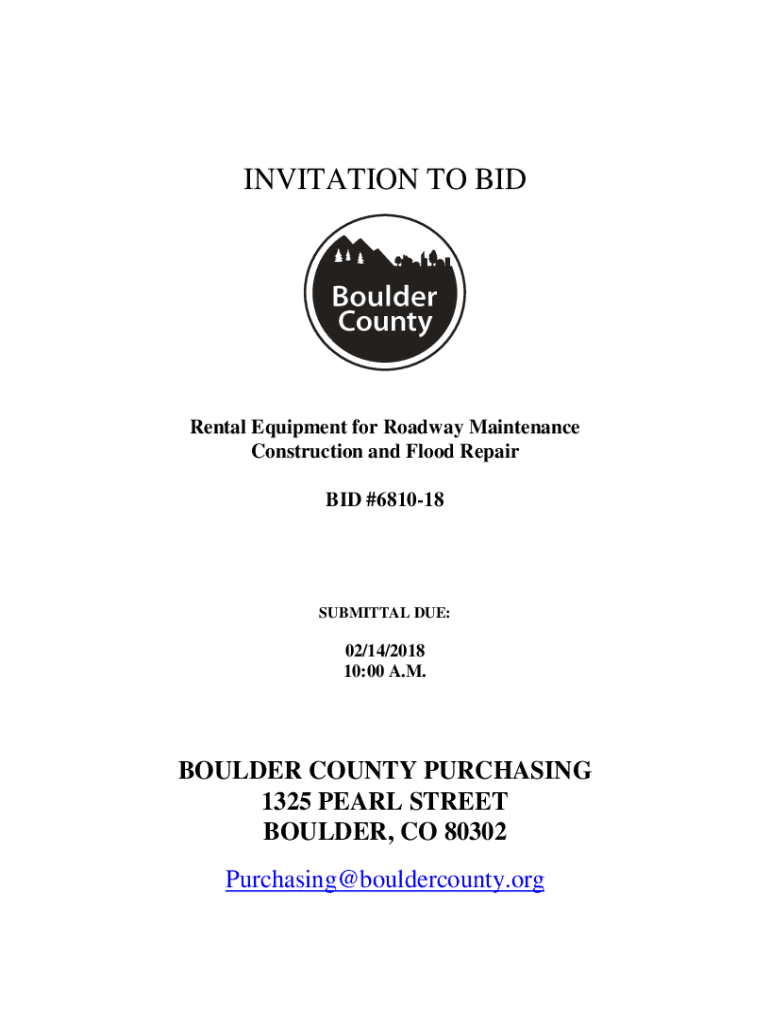 INVITATION TO BID

Boulder County

Rental Equipment for Roadway Maintenance Construction and Flood Repair

BID #6810-18

SUBMITTAL DUE:

02/14/2018
10:00 A.M.

BOULDER COUNTY PURCHASING
1325 PEARL STREET
BOULDER, CO 80302

Purchasing@bouldercounty.org